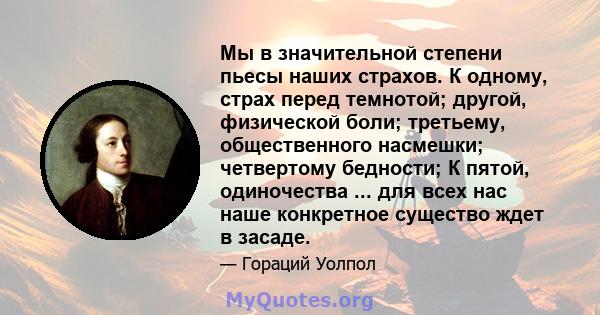 Мы в значительной степени пьесы наших страхов. К одному, страх перед темнотой; другой, физической боли; третьему, общественного насмешки; четвертому бедности; К пятой, одиночества ... для всех нас наше конкретное существо ждет в засаде.

— Гораций Уолпол

MyQuotes.org